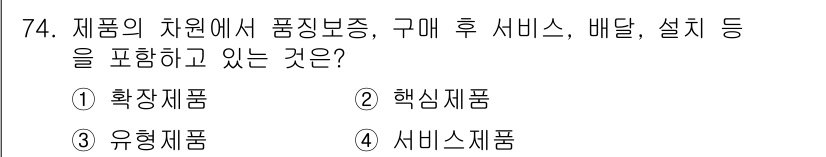 74. 제품의 차원에서 품징보증, 구매 후 서비스, 배달, 설치 등을 포함하고 있는 것은?

① 확장제품
② 핵심제품
③ 유형제품
④ 서비스제품